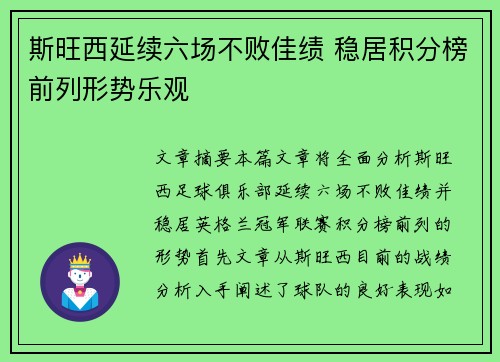 斯旺西延续六场不败佳绩 稳居积分榜前列形势乐观

文章摘要本篇文章将全面分析斯旺西足球俱乐部延续六场不败佳绩并稳居英格兰冠军联赛积分榜前列的形势首先文章从斯旺西目前的战绩分析入手阐述了球队的良好表现如